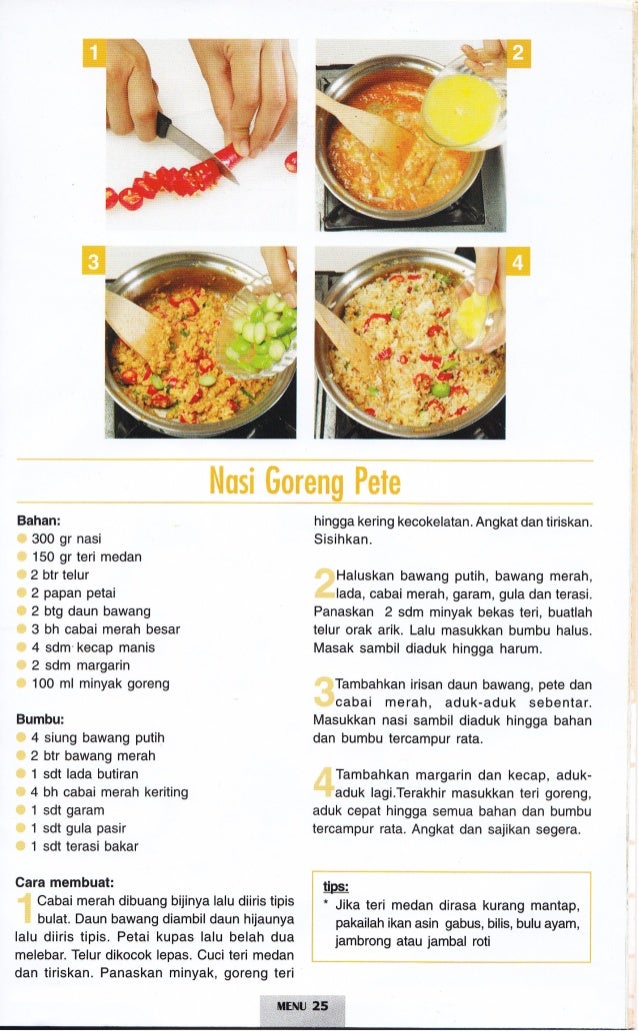 1

2

3

4

Nasi Goreng Pete

Bahan:
300 gr nasi
150 gr teri medan
2 btr telur
2 papan petai
2 btg daun bawang
3 bh cabai merah besar
4 sdm kecap manis
2 sdm margarin
100 ml minyak goreng

Bumbu:
4 siung bawang putih
2 btr bawang merah
1 sdt lada butiran
4 bh cabai merah keriting
1 sdt garam
1 sdt gula pasir
1 sdt terasi bakar

Cara membuat:

1 Cabai merah dibuang bijinya lalu diiris tipis bulat. Daun bawang diambil daun hijaunya lalu diiris tipis. Petai kupas lalu belah dua melebar. Telur dikocok lepas. Cuci teri medan dan tiriskan. Panaskan minyak, goreng teri hingga kering kecokelatan. Angkat dan tiriskan. Sisihkan.

2 Haluskan bawang putih, bawang merah, lada, cabai merah, garam, gula dan terasi. Panaskan 2 sdm minyak bekas teri, buatlah telur orak arik. Lalu masukkan bumbu halus. Masak sambil diaduk hingga harum.

3 Tambahkan irisan daun bawang, pete dan cabai merah, aduk-aduk sebentar. Masukkan nasi sambil diaduk hingga bahan dan bumbu tercampur rata.

4 Tambahkan margarin dan kecap, aduk-aduk lagi.Terakhir masukkan teri goreng, aduk cepat hingga semua bahan dan bumbu tercampur rata. Angkat dan sajikan segera.

tips:
* Jika teri medan dirasa kurang mantap, pakailah ikan asin gabus, bilis, bulu ayam, jambrong atau jambal roti

MENU 25